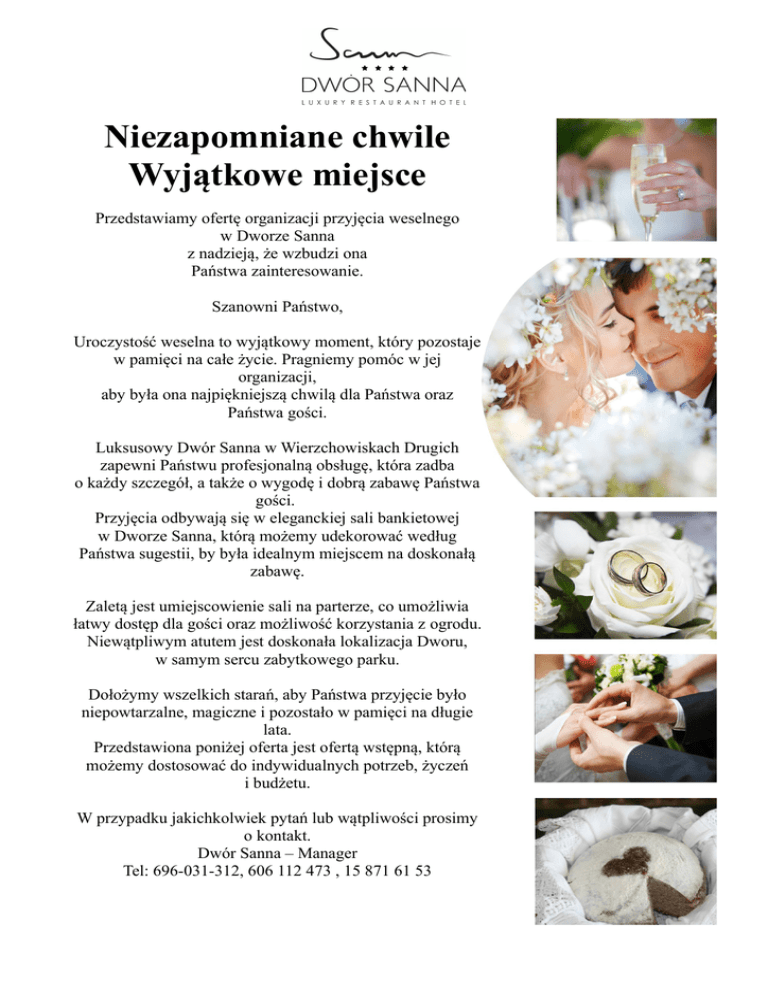 Sanna
★★★★
DWÓR SANNA
LUXURY RESTAURANT HOTEL

Niezapomniane chwile
Wyjątkowe miejsce

Przedstawiamy ofertę organizacji przyjęcia weselnego w Dworze Sanna z nadzieją, że wzbudzi ona Państwa zainteresowanie.

Szanowni Państwo,

Uroczystość weselna to wyjątkowy moment, który pozostaje w pamięci na całe życie. Pragniemy pomóc w jej organizacji, aby była ona najpiękniejszą chwilą dla Państwa oraz Państwa gości.

Luksusowy Dwór Sanna w Wierzchowiskach Drugich zapewni Państwu profesjonalną obsługę, która zadba o każdy szczegół, a także o wygodę i dobrą zabawę Państwa gości.
Przyjęcia odbywają się w eleganckiej sali bankietowej w Dworze Sanna, którą możemy udekorować według Państwa sugestii, by była idealnym miejscem na doskonałą zabawę.

Zaletą jest umiejscowienie sali na parterze, co umożliwia łatwy dostęp dla gości oraz możliwość korzystania z ogrodu. Niewątpliwym atutem jest doskonała lokalizacja Dworu, w samym sercu zabytkowego parku.

Dołożymy wszelkich starań, aby Państwa przyjęcie było niepowtarzalne, magiczne i pozostało w pamięci na długie lata.
Przedstawiona poniżej oferta jest ofertą wstępną, którą możemy dostosować do indywidualnych potrzeb, życzeń i budżetu.

W przypadku jakichkolwiek pytań lub wątpliwości prosimy o kontakt.
Dwór Sanna – Manager
Tel: 696-031-312, 606 112 473 , 15 871 61 53